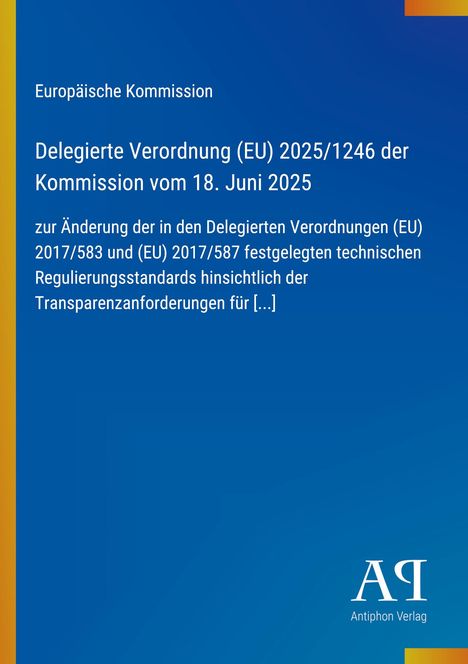 Europäische Kommission

Delegierte Verordnung (EU) 2025/1246 der Kommission vom 18. Juni 2025

zur Änderung der in den Delegierten Verordnungen (EU) 2017/583 und (EU) 2017/587 festgelegten technischen Regulierungsstandards hinsichtlich der Transparenzanforderungen für [...]

AP

Antiphon Verlag